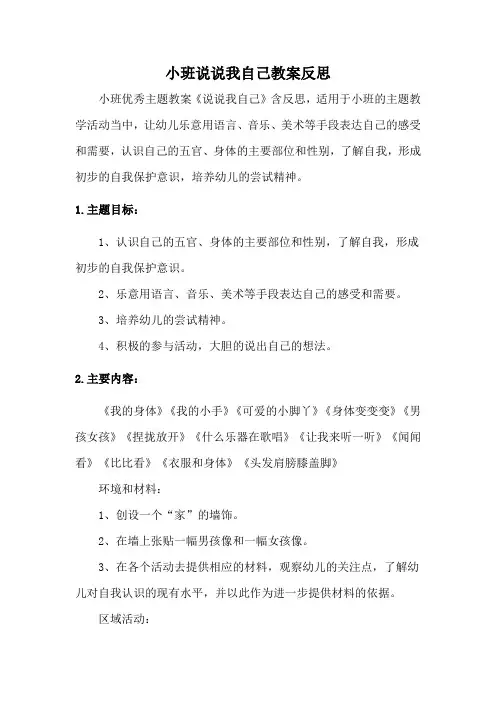 小班说说我自己教案反思

小班优秀主题教案《说说我自己》含反思，适用于小班的主题教学活动当中，让幼儿乐意用语言、音乐、美术等手段表达自己的感受和需要，认识自己的五官、身体的主要部位和性别，了解自我，形成初步的自我保护意识，培养幼儿的尝试精神。

1.主题目标：

1、认识自己的五官、身体的主要部位和性别，了解自我，形成初步的自我保护意识。

2、乐意用语言、音乐、美术等手段表达自己的感受和需要。

3、培养幼儿的尝试精神。

4、积极的参与活动，大胆的说出自己的想法。

2.主要内容：

《我的身体》《我的小手》《可爱的小脚丫》《身体变变变》《男孩女孩》《捏拢放开》《什么乐器在歌唱》《让我来听一听》《闻闻看》《比比看》《衣服和身体》《头发肩膀膝盖脚》

环境和材料：

1、创设一个“家”的墙饰。

2、在墙上张贴一幅男孩像和一幅女孩像。

3、在各个活动去提供相应的材料，观察幼儿的关注点，了解幼儿对自我认识的现有水平，并以此作为进一步提供材料的依据。

区域活动：